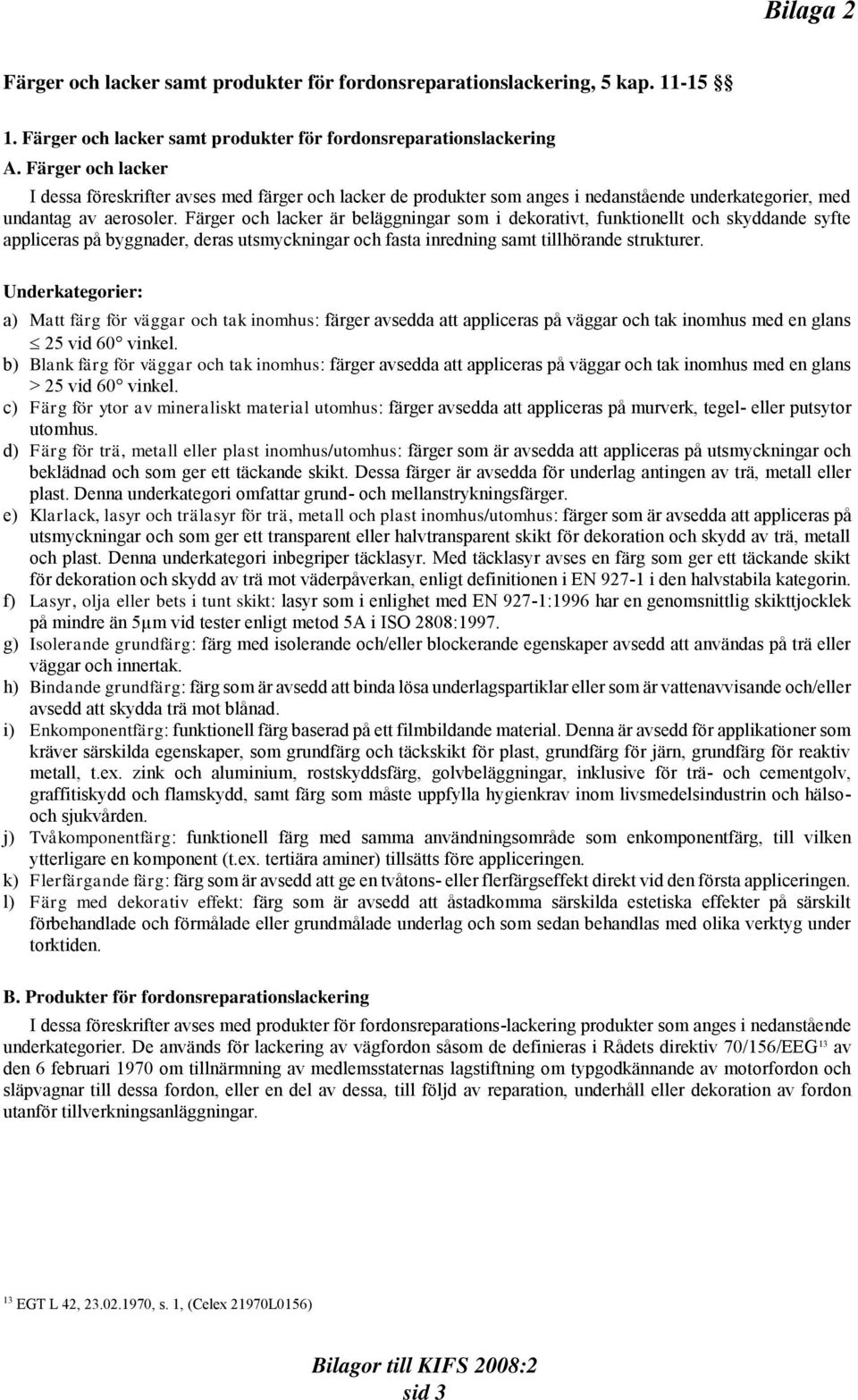 Bilaga 2

Färger och lacker samt produkter för fordonsreparationslackering, 5 kap. 11-15 §§

1. Färger och lacker samt produkter för fordonsreparationslackering

A. Färger och lacker

I dessa föreskrifter avses med färger och lacker de produkter som anges i nedanstående underkategorier, med undantag av aerosoler. Färger och lacker är beläggningar som i dekorativt, funktionellt och skyddande syfte appliceras på byggnader, deras utsmyckningar och fasta inredning samt tillhörande strukturer.

Underkategorier:

a) Matt färg för väggar och tak inomhus: färger avsedda att appliceras på väggar och tak inomhus med en glans $\leq$ 25 vid 60° vinkel.

b) Blank färg för väggar och tak inomhus: färger avsedda att appliceras på väggar och tak inomhus med en glans > 25 vid 60° vinkel.

c) Färg för ytor av mineraliskt material utomhus: färger avsedda att appliceras på murverk, tegel- eller putsytor utomhus.

d) Färg för trä, metall eller plast inomhus/utomhus: färger som är avsedda att appliceras på utsmyckningar och beklädnad och som ger ett täckande skikt. Dessa färger är avsedda för underlag antingen av trä, metall eller plast. Denna underkategori omfattar grund- och mellanstrykningsfärger.

e) Klarlack, lasyr och trälasyr för trä, metall och plast inomhus/utomhus: färger som är avsedda att appliceras på utsmyckningar och som ger ett transparent eller halvtransparent skikt för dekoration och skydd av trä, metall och plast. Denna underkategori inbegriper täcklasyr. Med täcklasyr avses en färg som ger ett täckande skikt för dekoration och skydd av trä mot väderpåverkan, enligt definitionen i EN 927-1 i den halvstabila kategorin.

f) Lasyr, olja eller bets i tunt skikt: lasyr som i enlighet med EN 927-1:1996 har en genomsnittlig skikttjocklek på mindre än 5µm vid tester enligt metod 5A i ISO 2808:1997.

g) Isolerande grundfärg: färg med isolerande och/eller blockerande egenskaper avsedd att användas på trä eller väggar och innertak.

h) Bindande grundfärg: färg som är avsedd att binda lösa underlagspartiklar eller som är vattenavvisande och/eller avsedd att skydda trä mot blånad.

i) Enkomponentfärg: funktionell färg baserad på ett filmbildande material. Denna är avsedd för applikationer som kräver särskilda egenskaper, som grundfärg och täckskikt för plast, grundfärg för järn, grundfärg för reaktiv metall, t.ex. zink och aluminium, rostskyddsfärg, golvbeläggningar, inklusive för trä- och cementgolv, graffitiskydd och flamskydd, samt färg som måste uppfylla hygienkrav inom livsmedelsindustrin och hälso- och sjukvården.

j) Tvåkomponentfärg: funktionell färg med samma användningsområde som enkomponentfärg, till vilken ytterligare en komponent (t.ex. tertiära aminer) tillsätts före appliceringen.

k) Flerfärgande färg: färg som är avsedd att ge en tvåtons- eller flerfärgseffekt direkt vid den första appliceringen.

l) Färg med dekorativ effekt: färg som är avsedd att åstadkomma särskilda estetiska effekter på särskilt förbehandlade och förmålade eller grundmålade underlag och som sedan behandlas med olika verktyg under torktiden.

B. Produkter för fordonsreparationslackering

I dessa föreskrifter avses med produkter för fordonsreparations-lackering produkter som anges i nedanstående underkategorier. De används för lackering av vägfordon såsom de definieras i Rådets direktiv 70/156/EEG$^{13}$ av den 6 februari 1970 om tillnärmning av medlemsstaternas lagstiftning om typgodkännande av motorfordon och släpvagnar till dessa fordon, eller en del av dessa, till följd av reparation, underhåll eller dekoration av fordon utanför tillverkningsanläggningar.

$^{13}$ EGT L 42, 23.02.1970, s. 1, (Celex 21970L0156)

Bilagor till KIFS 2008:2
sid 3